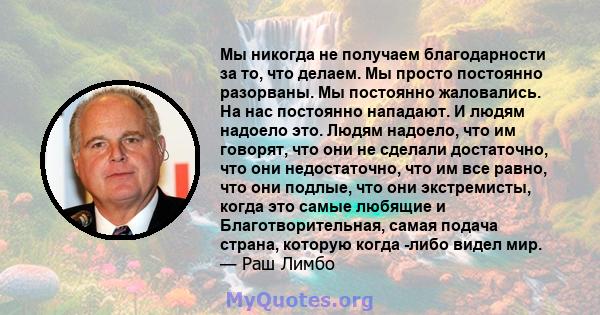 Мы никогда не получаем благодарности за то, что делаем. Мы просто постоянно разорваны. Мы постоянно жаловались. На нас постоянно нападают. И людям надоело это. Людям надоело, что им говорят, что они не сделали достаточно, что они недостаточно, что им все равно, что они подлые, что они экстремисты, когда это самые любящие и Благотворительная, самая подача страна, которую когда -либо видел мир.
— Раш Лимбо

MyQuotes.org